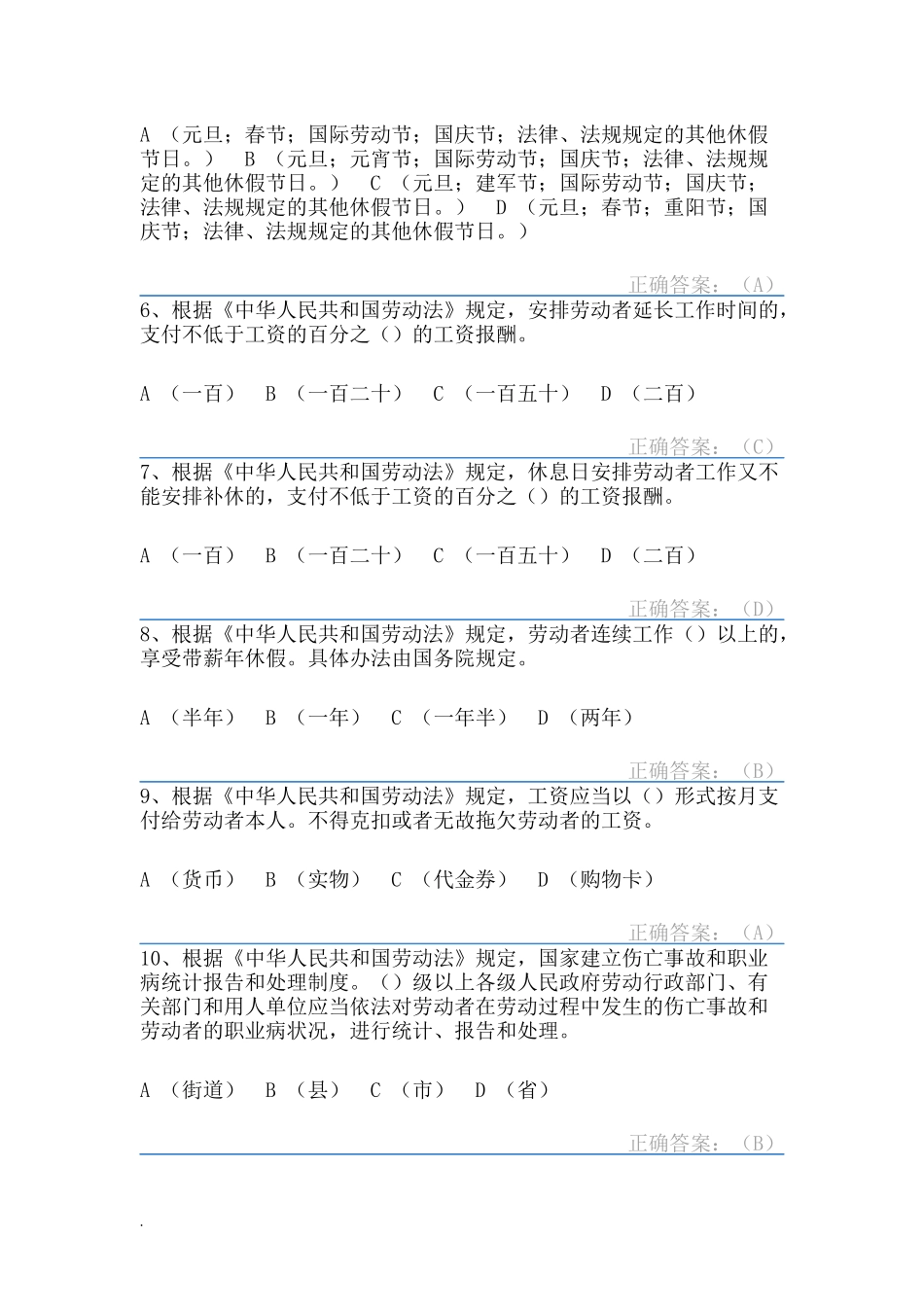 A （元旦；春节；国际劳动节；国庆节；法律、法规规定的其他休假节日。） B （元旦；元宵节；国际劳动节；国庆节；法律、法规规定的其他休假节日。） C （元旦；建军节；国际劳动节；国庆节；法律、法规规定的其他休假节日。） D （元旦；春节；重阳节；国庆节；法律、法规规定的其他休假节日。）

正确答案：（A）

6、根据《中华人民共和国劳动法》规定，安排劳动者延长工作时间的，支付不低于工资的百分之（）的工资报酬。

A （一百） B （一百二十） C （一百五十） D （二百）

正确答案：（C）

7、根据《中华人民共和国劳动法》规定，休息日安排劳动者工作又不能安排补休的，支付不低于工资的百分之（）的工资报酬。

A （一百） B （一百二十） C （一百五十） D （二百）

正确答案：（D）

8、根据《中华人民共和国劳动法》规定，劳动者连续工作（）以上的，享受带薪年休假。具体办法由国务院规定。

A （半年） B （一年） C （一年半） D （两年）

正确答案：（B）

9、根据《中华人民共和国劳动法》规定，工资应当以（）形式按月支付给劳动者本人。不得克扣或者无故拖欠劳动者的工资。

A （货币） B （实物） C （代金券） D （购物卡）

正确答案：（A）

10、根据《中华人民共和国劳动法》规定，国家建立伤亡事故和职业病统计报告和处理制度。（）级以上各级人民政府劳动行政部门、有关部门和用人单位应当依法对劳动者在劳动过程中发生的伤亡事故和劳动者的职业病状况，进行统计、报告和处理。

A （街道） B （县） C （市） D （省）

正确答案：（B）

.